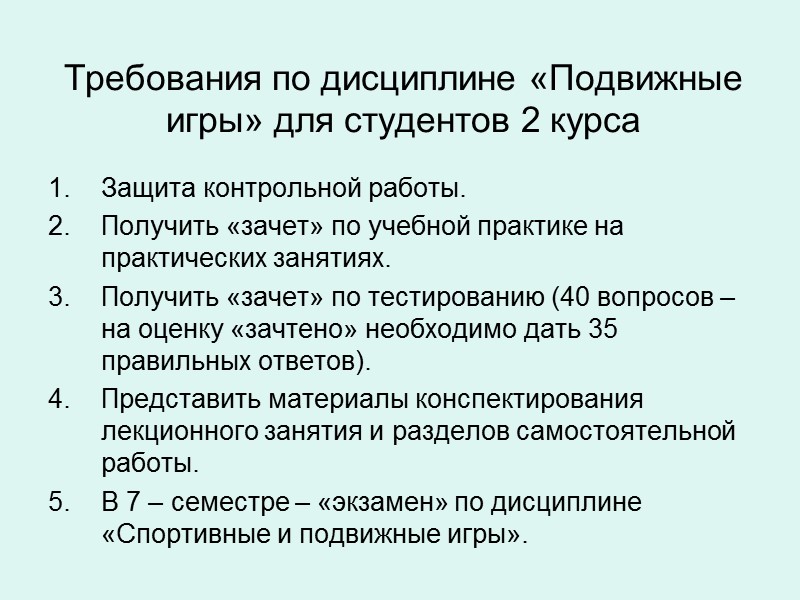 Требования по дисциплине «Подвижные игры» для студентов 2 курса

1. Защита контрольной работы.
2. Получить «зачет» по учебной практике на практических занятиях.
3. Получить «зачет» по тестированию (40 вопросов – на оценку «зачтено» необходимо дать 35 правильных ответов).
4. Представить материалы конспектирования лекционного занятия и разделов самостоятельной работы.
5. В 7 – семестре – «экзамен» по дисциплине «Спортивные и подвижные игры».